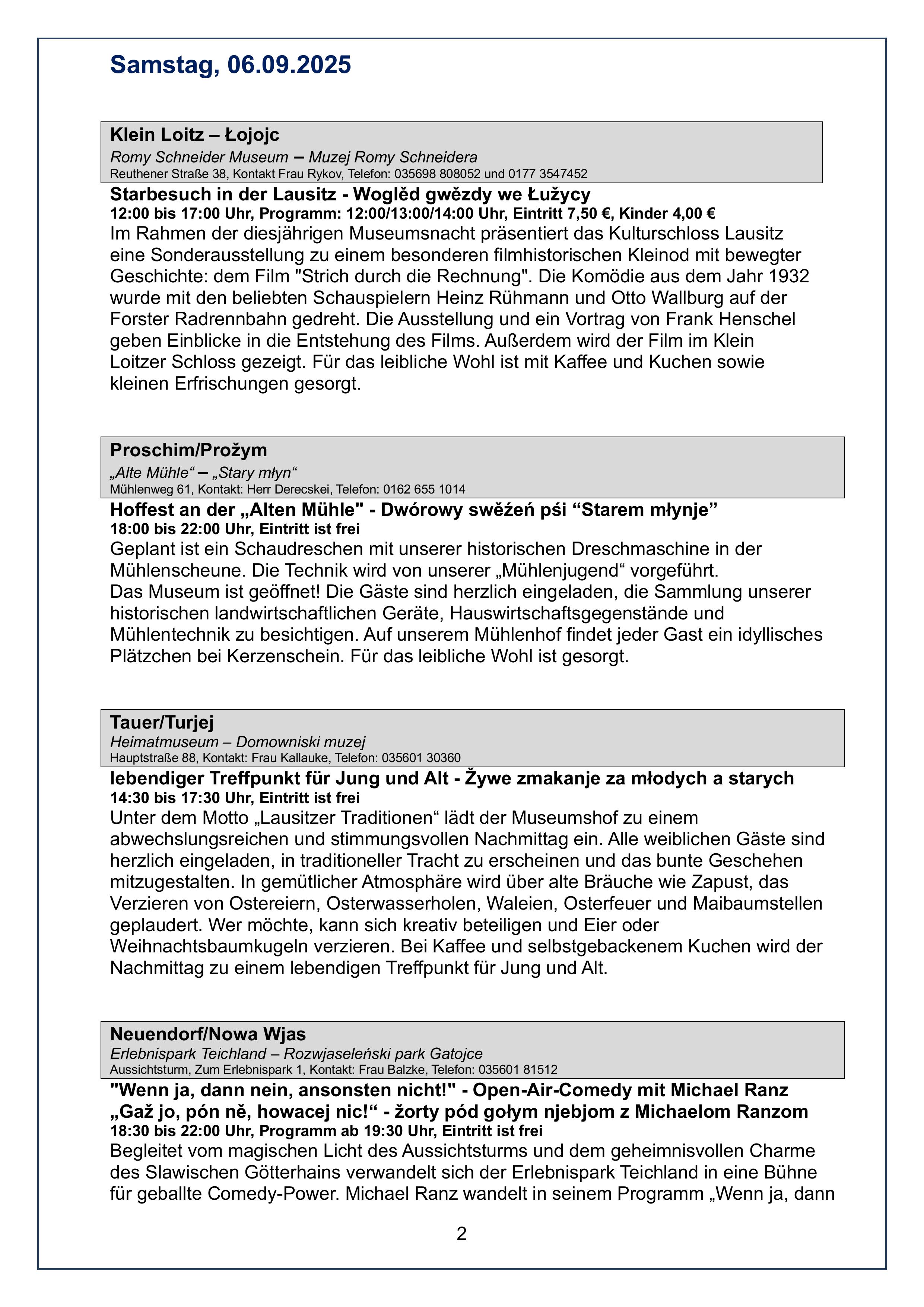 Samstag, 06.09.2025

Klein Loitz – Łojojc
Romy Schneider Museum – Muzej Romy Schneidera
Reuthener Straße 38, Kontakt Frau Rykov, Telefon: 035698 808052 und 0177 3547452

Starbesuch in der Lausitz - Woglěd gwězdy we Łužycy
12:00 bis 17:00 Uhr, Programm: 12:00/13:00/14:00 Uhr, Eintritt 7,50 €, Kinder 4,00 €
Im Rahmen der diesjährigen Museumsnacht präsentiert das Kulturschloss Lausitz eine Sonderausstellung zu einem besonderen filmhistorischen Kleinod mit bewegter Geschichte: dem Film "Strich durch die Rechnung". Die Komödie aus dem Jahr 1932 wurde mit den beliebten Schauspielern Heinz Rühmann und Otto Wallburg auf der Forster Radrennbahn gedreht. Die Ausstellung und ein Vortrag von Frank Henschel geben Einblicke in die Entstehung des Films. Außerdem wird der Film im Klein Loitzer Schloss gezeigt. Für das leibliche Wohl ist mit Kaffee und Kuchen sowie kleinen Erfrischungen gesorgt.

Proschim/Prožym
„Alte Mühle“ – „Stary młyn“
Mühlenweg 61, Kontakt: Herr Derecskei, Telefon: 0162 655 1014

Hoffest an der „Alten Mühle" - Dwórowy swěźeń pśi “Starem młynje”
18:00 bis 22:00 Uhr, Eintritt ist frei
Geplant ist ein Schaudreschen mit unserer historischen Dreschmaschine in der Mühlenscheune. Die Technik wird von unserer „Mühlenjugend“ vorgeführt.
Das Museum ist geöffnet! Die Gäste sind herzlich eingeladen, die Sammlung unserer historischen landwirtschaftlichen Geräte, Hauswirtschaftsgegenstände und Mühlentechnik zu besichtigen. Auf unserem Mühlenhof findet jeder Gast ein idyllisches Plätzchen bei Kerzenschein. Für das leibliche Wohl ist gesorgt.

Tauer/Turjej
Heimatmuseum – Domowniski muzej
Hauptstraße 88, Kontakt: Frau Kallauke, Telefon: 035601 30360

lebendiger Treffpunkt für Jung und Alt - Žywe zmakanje za młodych a starych
14:30 bis 17:30 Uhr, Eintritt ist frei
Unter dem Motto „Lausitzer Traditionen“ lädt der Museumshof zu einem abwechslungsreichen und stimmungsvollen Nachmittag ein. Alle weiblichen Gäste sind herzlich eingeladen, in traditioneller Tracht zu erscheinen und das bunte Geschehen mitzugestalten. In gemütlicher Atmosphäre wird über alte Bräuche wie Zapust, das Verzieren von Ostereiern, Osterwasserholen, Waleien, Osterfeuer und Maibaumstellen geplaudert. Wer möchte, kann sich kreativ beteiligen und Eier oder Weihnachtsbaumkugeln verzieren. Bei Kaffee und selbstgebackenem Kuchen wird der Nachmittag zu einem lebendigen Treffpunkt für Jung und Alt.

Neuendorf/Nowa Wjas
Erlebnispark Teichland – Rozwjaseleński park Gatojce
Aussichtsturm, Zum Erlebnispark 1, Kontakt: Frau Balzke, Telefon: 035601 81512

"Wenn ja, dann nein, ansonsten nicht!" - Open-Air-Comedy mit Michael Ranz
„Gaž jo, pón ně, howacej nic!“ - žorty pód gołym njebjom z Michaelom Ranzom
18:30 bis 22:00 Uhr, Programm ab 19:30 Uhr, Eintritt ist frei
Begleitet vom magischen Licht des Aussichtsturms und dem geheimnisvollen Charme des Slawischen Götterhains verwandelt sich der Erlebnispark Teichland in eine Bühne für geballte Comedy-Power. Michael Ranz wandelt in seinem Programm „Wenn ja, dann

2